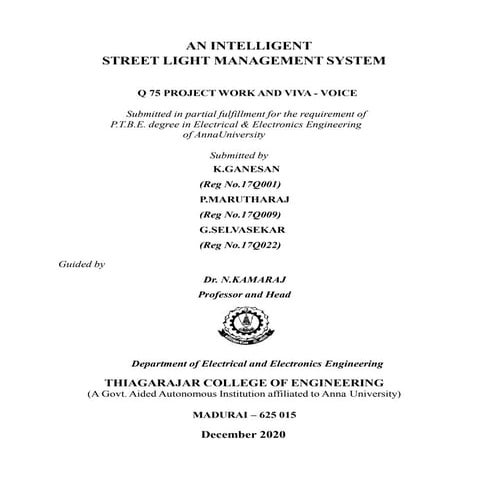 AN INTELLIGENT
STREET LIGHT MANAGEMENT SYSTEM

Q 75 PROJECT WORK AND VIVA - VOICE

Submitted in partial fulfillment for the requirement of P.T.B.E. degree in Electrical & Electronics Engineering of AnnaUniversity

Submitted by
K.GANESAN
(Reg No.17Q001)
P.MARUTHARAJ
(Reg No.17Q009)
G.SELVASEKAR
(Reg No.17Q022)

Guided by

Dr. N.KAMARAJ
Professor and Head

Department of Electrical and Electronics Engineering

THIAGARAJAR COLLEGE OF ENGINEERING
(A Govt. Aided Autonomous Institution affiliated to Anna University)

MADURAI – 625 015

December 2020